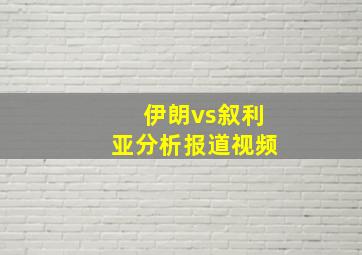 伊朗vs叙利亚分析报道视频